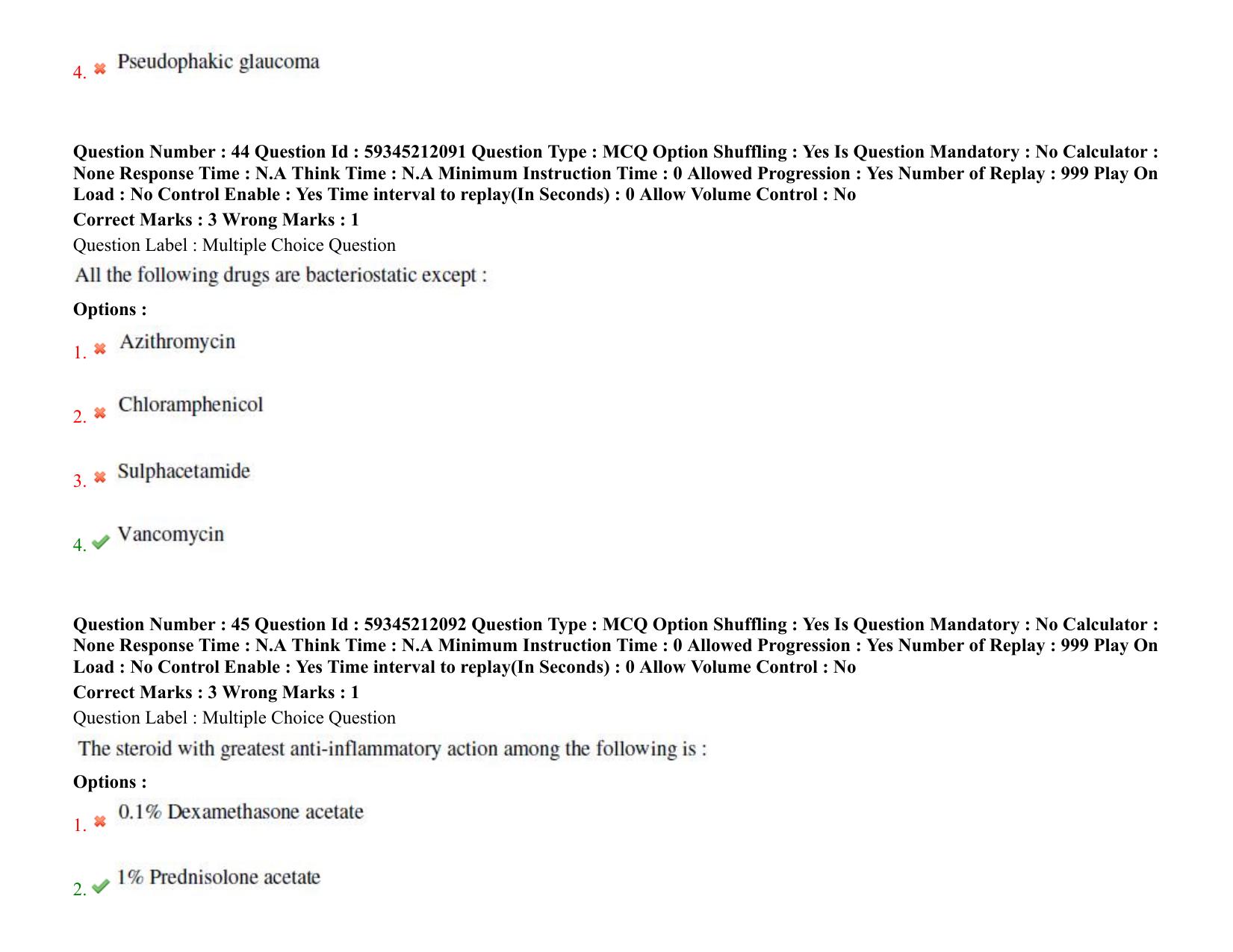 4. ✖ Pseudophakic glaucoma

Question Number : 44 Question Id : 59345212091 Question Type : MCQ Option Shuffling : Yes Is Question Mandatory : No Calculator : None Response Time : N.A Think Time : N.A Minimum Instruction Time : 0 Allowed Progression : Yes Number of Replay : 999 Play On Load : No Control Enable : Yes Time interval to replay(In Seconds) : 0 Allow Volume Control : No

Correct Marks : 3 Wrong Marks : 1

Question Label : Multiple Choice Question

All the following drugs are bacteriostatic except :

Options :

1. ✖ Azithromycin

2. ✖ Chloramphenicol

3. ✖ Sulphacetamide

4. ✔ Vancomycin

Question Number : 45 Question Id : 59345212092 Question Type : MCQ Option Shuffling : Yes Is Question Mandatory : No Calculator : None Response Time : N.A Think Time : N.A Minimum Instruction Time : 0 Allowed Progression : Yes Number of Replay : 999 Play On Load : No Control Enable : Yes Time interval to replay(In Seconds) : 0 Allow Volume Control : No

Correct Marks : 3 Wrong Marks : 1

Question Label : Multiple Choice Question

The steroid with greatest anti-inflammatory action among the following is :

Options :

1. ✖ 0.1% Dexamethasone acetate

2. ✔ 1% Prednisolone acetate